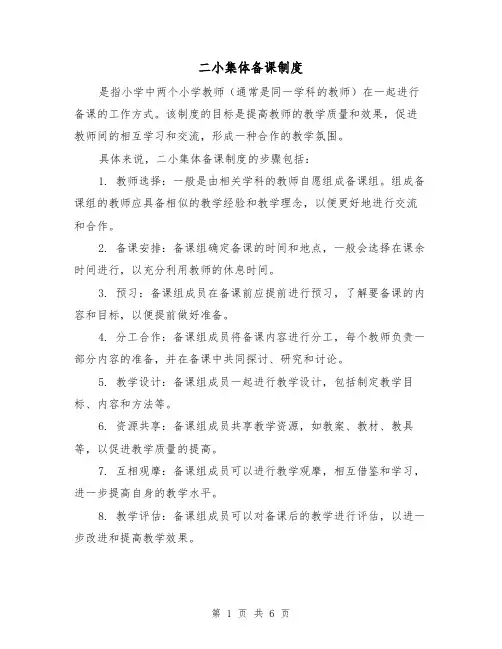 二小集体备课制度

是指小学中两个小学教师（通常是同一学科的教师）在一起进行备课的工作方式。该制度的目标是提高教师的教学质量和效果，促进教师间的相互学习和交流，形成一种合作的教学氛围。

具体来说，二小集体备课制度的步骤包括：

1. 教师选择：一般是由相关学科的教师自愿组成备课组。组成备课组的教师应具备相似的教学经验和教学理念，以便更好地进行交流和合作。

2. 备课安排：备课组确定备课的时间和地点，一般会选择在课余时间进行，以充分利用教师的休息时间。

3. 预习：备课组成员在备课前应提前进行预习，了解要备课的内容和目标，以便提前做好准备。

4. 分工合作：备课组成员将备课内容进行分工，每个教师负责一部分内容的准备，并在备课中共同探讨、研究和讨论。

5. 教学设计：备课组成员一起进行教学设计，包括制定教学目标、内容和方法等。

6. 资源共享：备课组成员共享教学资源，如教案、教材、教具等，以促进教学质量的提高。

7. 互相观摩：备课组成员可以进行教学观摩，相互借鉴和学习，进一步提高自身的教学水平。

8. 教学评估：备课组成员可以对备课后的教学进行评估，以进一步改进和提高教学效果。

第 1 页 共 6 页